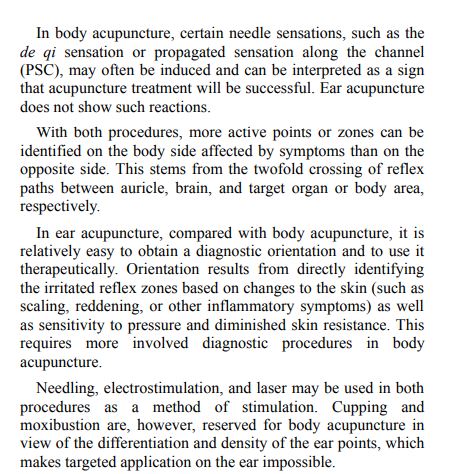 In body acupuncture, certain needle sensations, such as the de qi sensation or propagated sensation along the channel (PSC), may often be induced and can be interpreted as a sign that acupuncture treatment will be successful. Ear acupuncture does not show such reactions.

With both procedures, more active points or zones can be identified on the body side affected by symptoms than on the opposite side. This stems from the twofold crossing of reflex paths between auricle, brain, and target organ or body area, respectively.

In ear acupuncture, compared with body acupuncture, it is relatively easy to obtain a diagnostic orientation and to use it therapeutically. Orientation results from directly identifying the irritated reflex zones based on changes to the skin (such as scaling, reddening, or other inflammatory symptoms) as well as sensitivity to pressure and diminished skin resistance. This requires more involved diagnostic procedures in body acupuncture.

Needling, electrostimulation, and laser may be used in both procedures as a method of stimulation. Cupping and moxibustion are, however, reserved for body acupuncture in view of the differentiation and density of the ear points, which makes targeted application on the ear impossible.